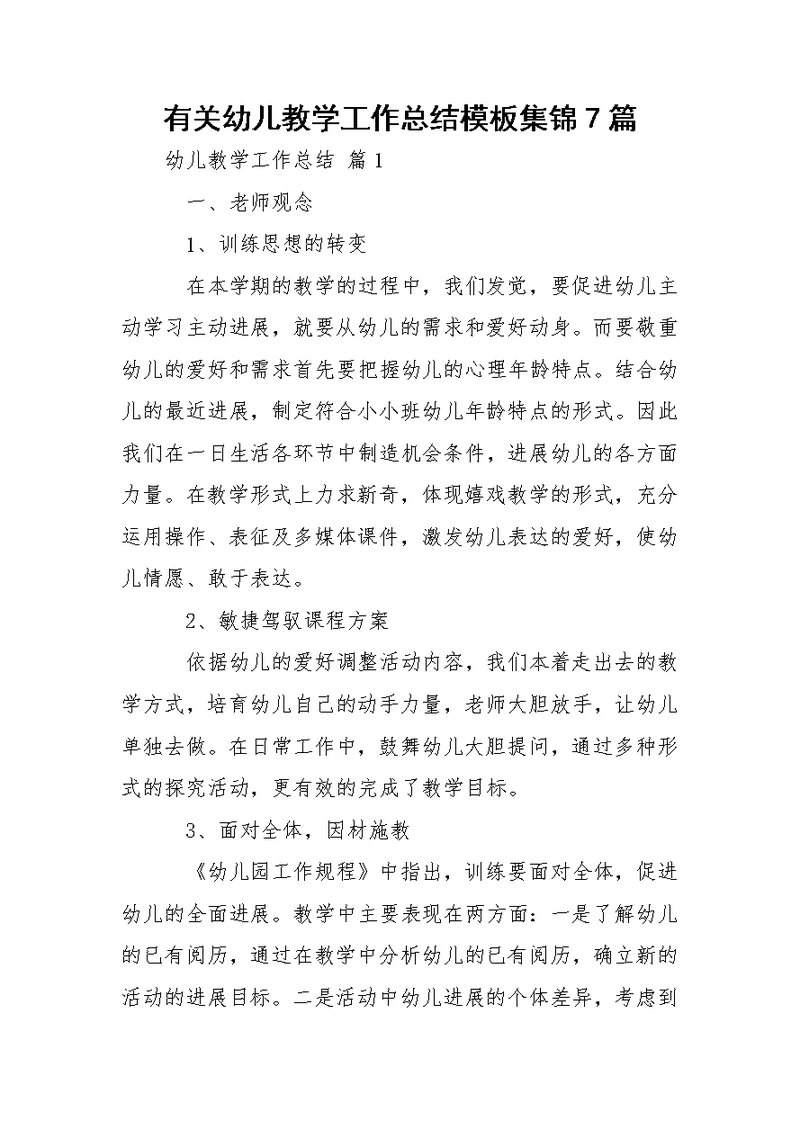 有关幼儿教学工作总结模板集锦7篇

幼儿教学工作总结 篇1

一、老师观念

1、训练思想的转变

在本学期的教学的过程中，我们发觉，要促进幼儿主动学习主动进展，就要从幼儿的需求和爱好动身。而要敬重幼儿的爱好和需求首先要把握幼儿的心理年龄特点。结合幼儿的最近进展，制定符合小小班幼儿年龄特点的形式。因此我们在一日生活各环节中制造机会条件，进展幼儿的各方面力量。在教学形式上力求新奇，体现嬉戏教学的形式，充分运用操作、表征及多媒体课件，激发幼儿表达的爱好，使幼儿情愿、敢于表达。

2、敏捷驾驭课程方案

依据幼儿的爱好调整活动内容，我们本着走出去的教学方式，培育幼儿自己的动手力量，老师大胆放手，让幼儿单独去做。在日常工作中，鼓舞幼儿大胆提问，通过多种形式的探究活动，更有效的完成了教学目标。

3、面对全体，因材施教

《幼儿园工作规程》中指出，训练要面对全体，促进幼儿的全面进展。教学中主要表现在两方面：一是了解幼儿的已有阅历，通过在教学中分析幼儿的已有阅历，确立新的活动的进展目标。二是活动中幼儿进展的个体差异，考虑到